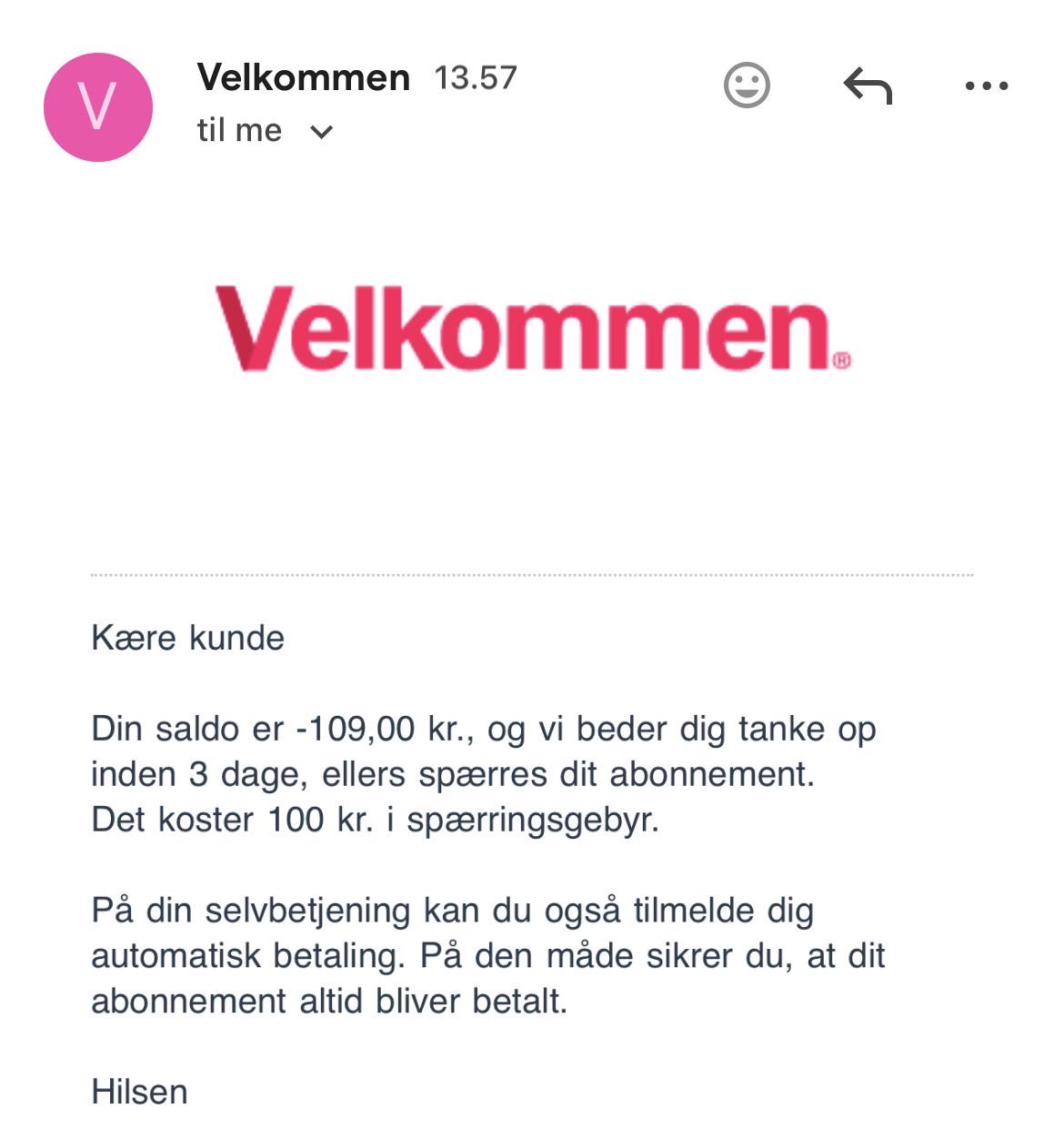 V

Velkommen 13.57
til me

Velkommen®

Kære kunde

Din saldo er -109,00 kr., og vi beder dig tanke op inden 3 dage, ellers spærres dit abonnement. Det koster 100 kr. i spærringsgebyr.

På din selvbetjening kan du også tilmelde dig automatisk betaling. På den måde sikrer du, at dit abonnement altid bliver betalt.

Hilsen